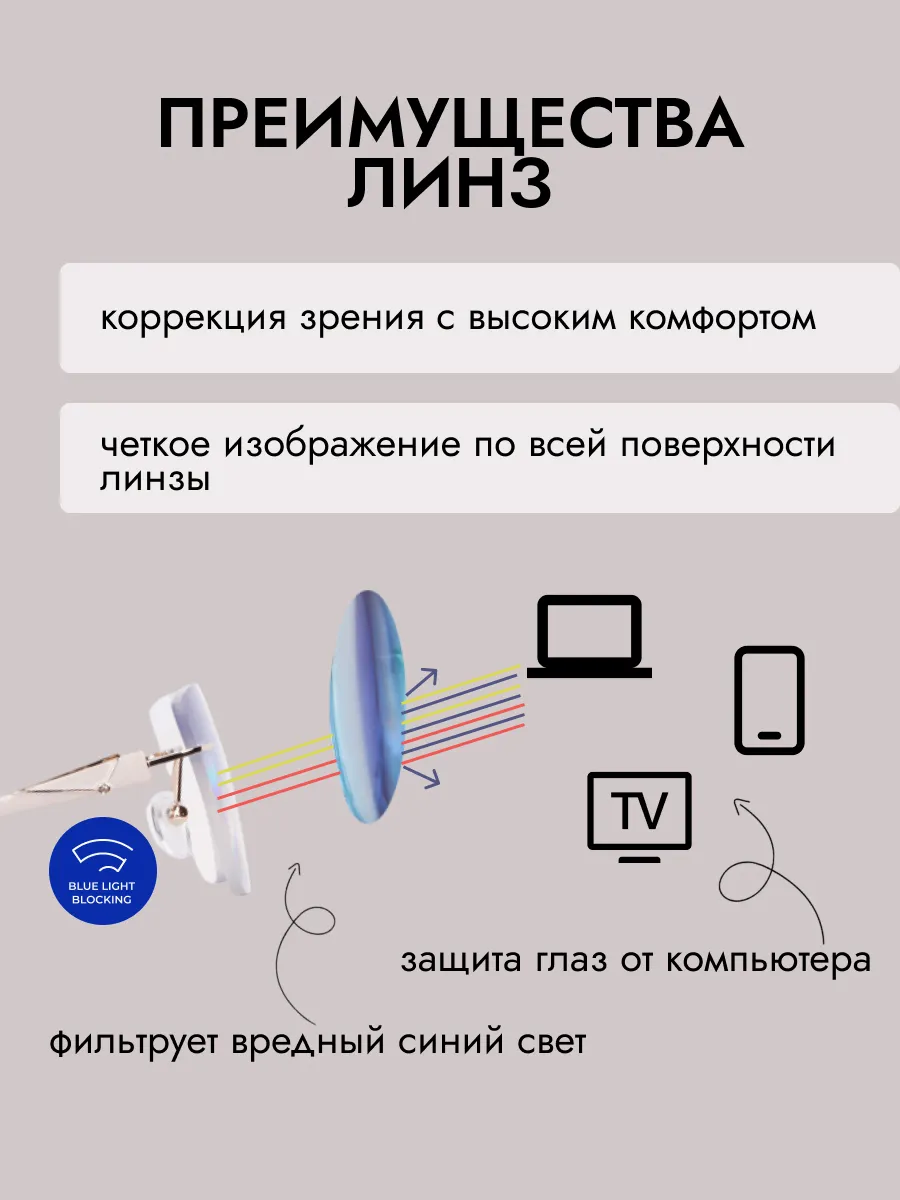 ПРЕИМУЩЕСТВА ЛИНЗ

коррекция зрения с высоким комфортом

четкое изображение по всей поверхности линзы

TV

BLUE LIGHT BLOCKING

защита глаз от компьютера

фильтрует вредный синий свет